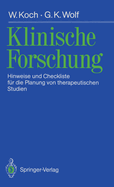 W. Koch · G. K. Wolf

Klinische Forschung

Hinweise und Checkliste für die Planung von therapeutischen Studien

Springer-Verlag